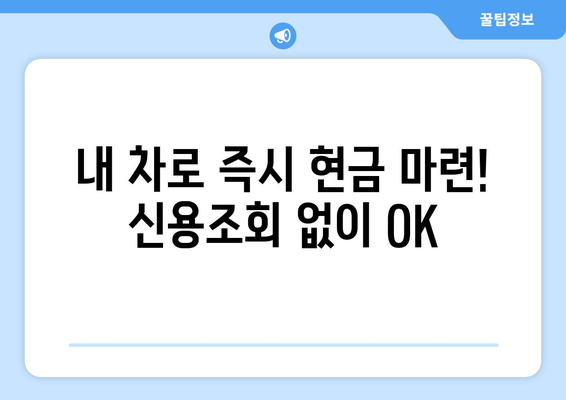 꿀팁정보

내 차로 즉시 현금 마련!
신용조회 없이 OK